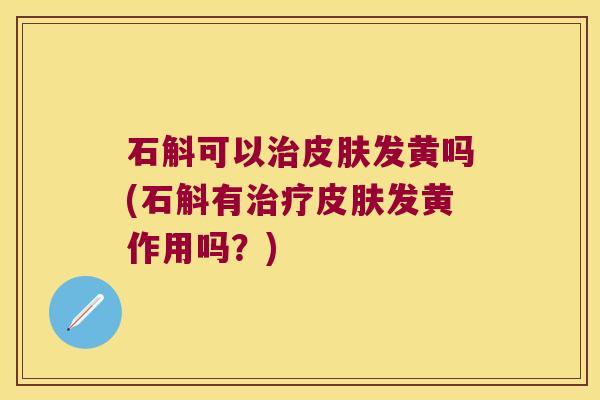 石斛可以治皮肤发黄吗(石斛有治疗皮肤发黄作用吗？)